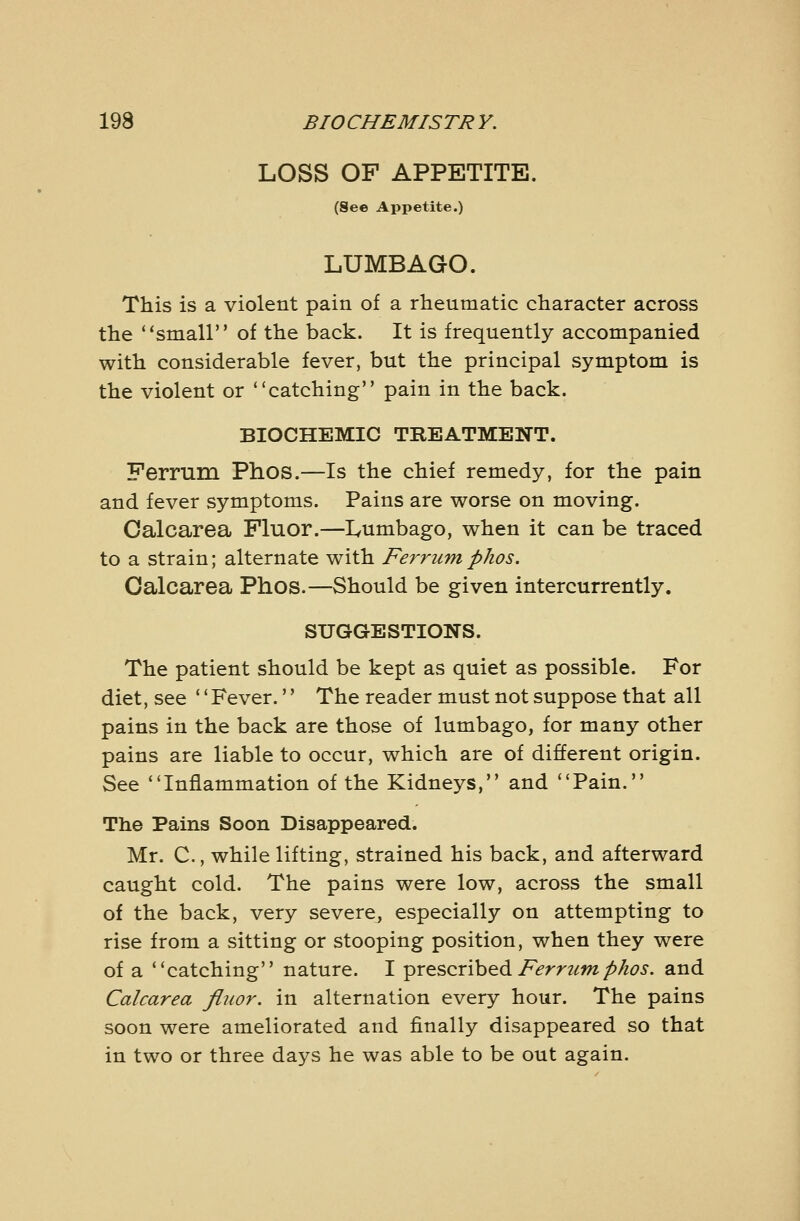 198 BIOCHEMISTRY.

LOSS OF APPETITE.

(See Appetite.)

LUMBAGO.

This is a violent pain of a rheumatic character across the "small" of the back. It is frequently accompanied with considerable fever, but the principal symptom is the violent or "catching" pain in the back.

BIOCHEMIC TREATMENT.

Ferrum Phos.—Is the chief remedy, for the pain and fever symptoms. Pains are worse on moving.

Calcarea Fluor.—Lumbago, when it can be traced to a strain; alternate with Ferrum phos.

Calcarea Phos.—Should be given intercurrently.

SUGGESTIONS.

The patient should be kept as quiet as possible. For diet, see "Fever." The reader must not suppose that all pains in the back are those of lumbago, for many other pains are liable to occur, which are of different origin. See "Inflammation of the Kidneys," and "Pain."

The Pains Soon Disappeared.

Mr. C., while lifting, strained his back, and afterward caught cold. The pains were low, across the small of the back, very severe, especially on attempting to rise from a sitting or stooping position, when they were of a "catching" nature. I prescribed Ferrum phos. and Calcarea fluor. in alternation every hour. The pains soon were ameliorated and finally disappeared so that in two or three days he was able to be out again.